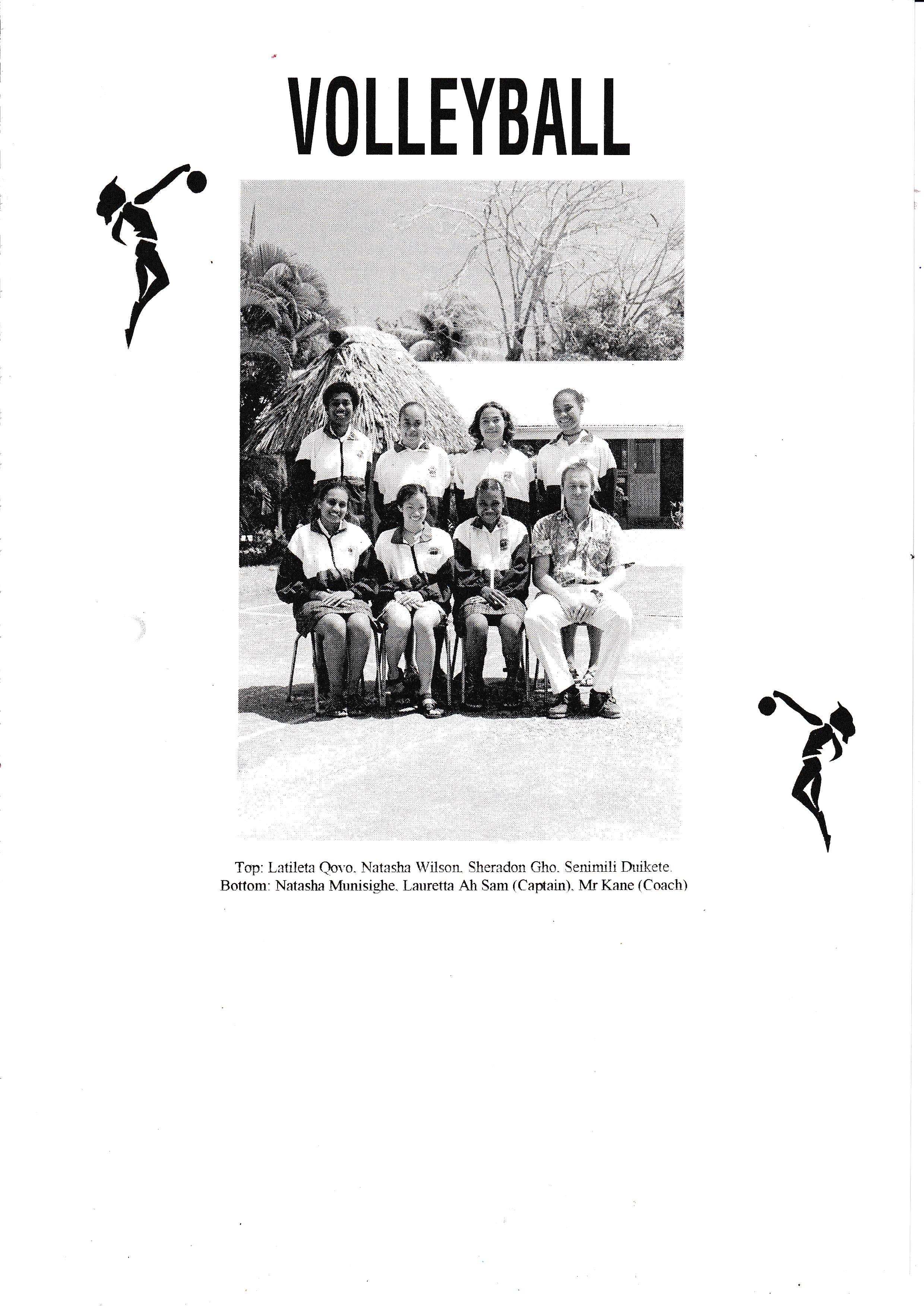 VOLLEYBALL

Top: Latileta Qovo, Natasha Wilson, Sheradon Gho, Senimili Duikete.
Bottom: Natasha Munisighe, Lauretta Ah Sam (Captain), Mr Kane (Coach)